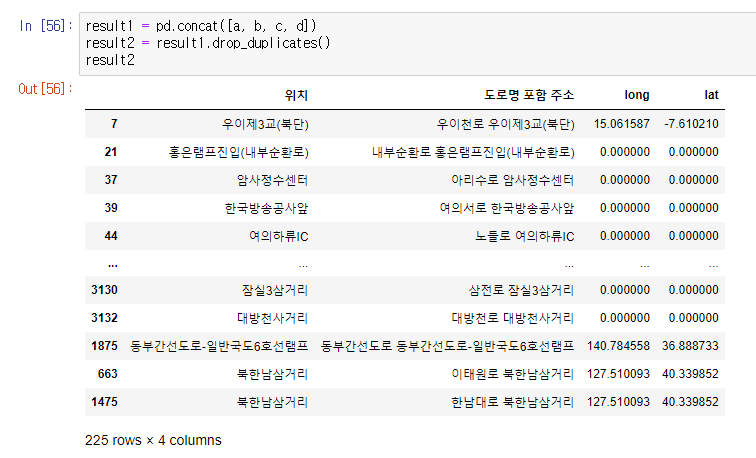 In [56]: result1 = pd.concat([a, b, c, d])
result2 = result1.drop_duplicates()
result2

Out[56]:

| | 위치 | 도로명 포함 주소 | long | lat |
|---|---|---|---|---|
| 7 | 우이제3교(북단) | 우이천로 우이제3교(북단) | 15.061587 | -7.610210 |
| 21 | 홍은램프진입(내부순환로) | 내부순환로 홍은램프진입(내부순환로) | 0.000000 | 0.000000 |
| 37 | 암사정수센터 | 아리수로 암사정수센터 | 0.000000 | 0.000000 |
| 39 | 한국방송공사앞 | 여의서로 한국방송공사앞 | 0.000000 | 0.000000 |
| 44 | 여의하류IC | 노들로 여의하류IC | 0.000000 | 0.000000 |
| ... | ... | ... | ... | ... |
| 3130 | 잠실3삼거리 | 삼전로 잠실3삼거리 | 0.000000 | 0.000000 |
| 3132 | 대방천사거리 | 대방천로 대방천사거리 | 0.000000 | 0.000000 |
| 1875 | 동부간선도로-일반국도6호선램프 | 동부간선도로 동부간선도로-일반국도6호선램프 | 140.784558 | 36.888733 |
| 663 | 북한남삼거리 | 이태원로 북한남삼거리 | 127.510093 | 40.339852 |
| 1475 | 북한남삼거리 | 한남대로 북한남삼거리 | 127.510093 | 40.339852 |

225 rows × 4 columns